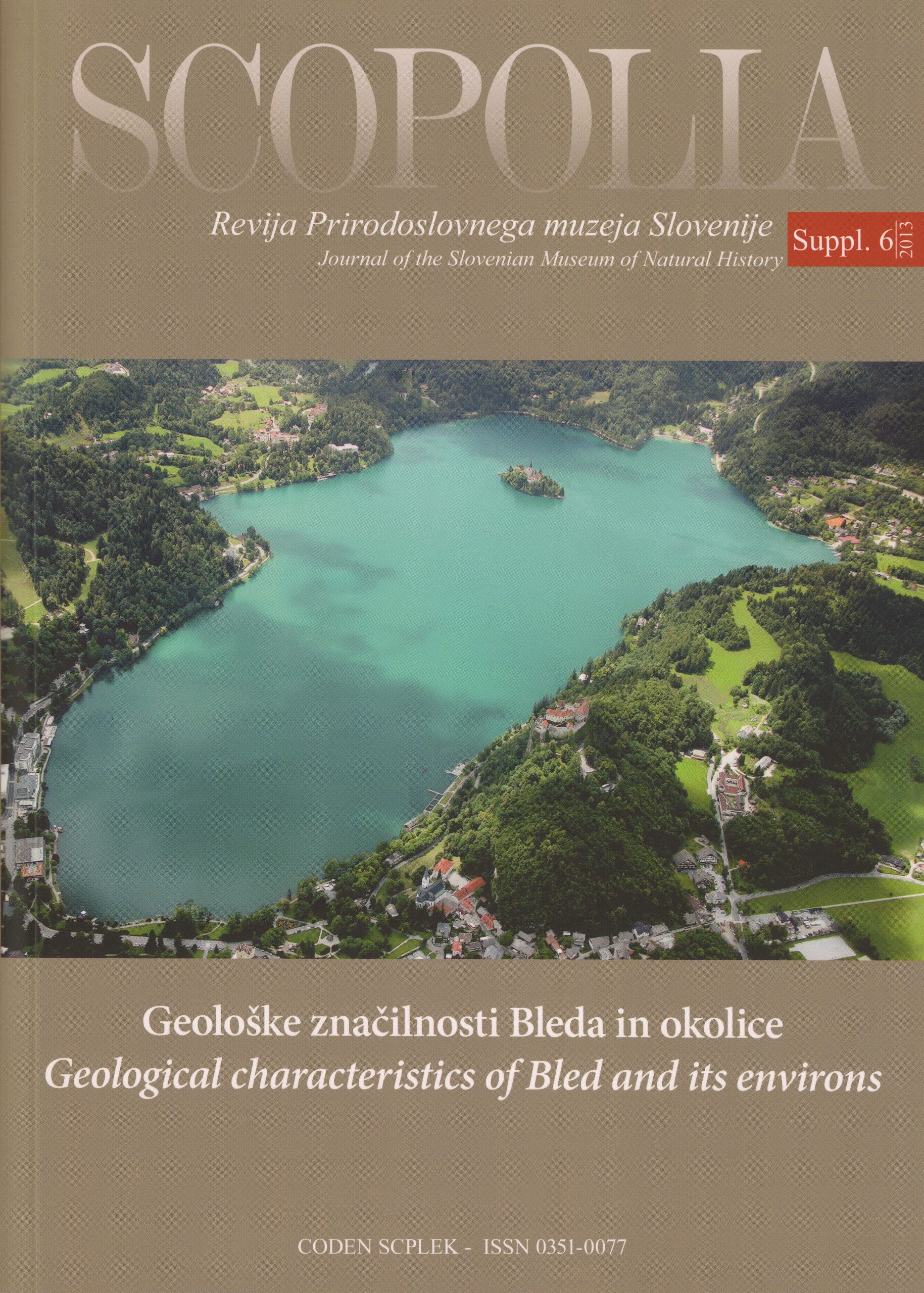 SCOPOLIA

Revija Prirodoslovnega muzeja Slovenije
Journal of the Slovenian Museum of Natural History

Suppl. 6 2013

Geološke značilnosti Bleda in okolice
Geological characteristics of Bled and its environs

CODEN SCPLEK - ISSN 0351-0077